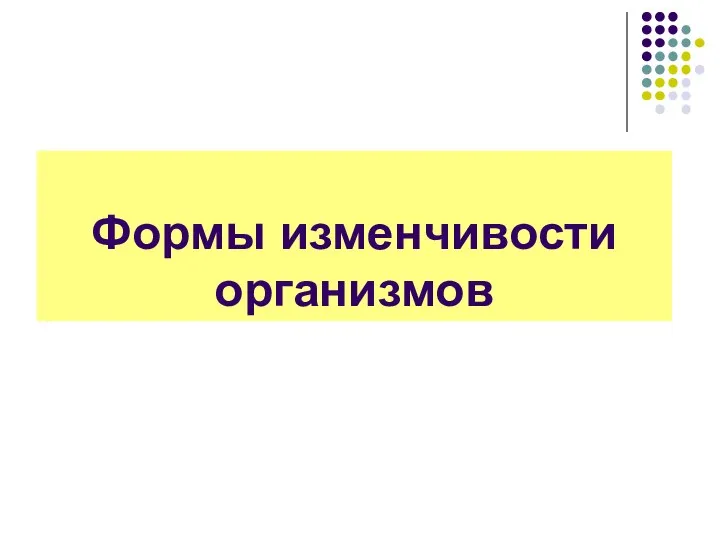 Формы изменчивости организмов